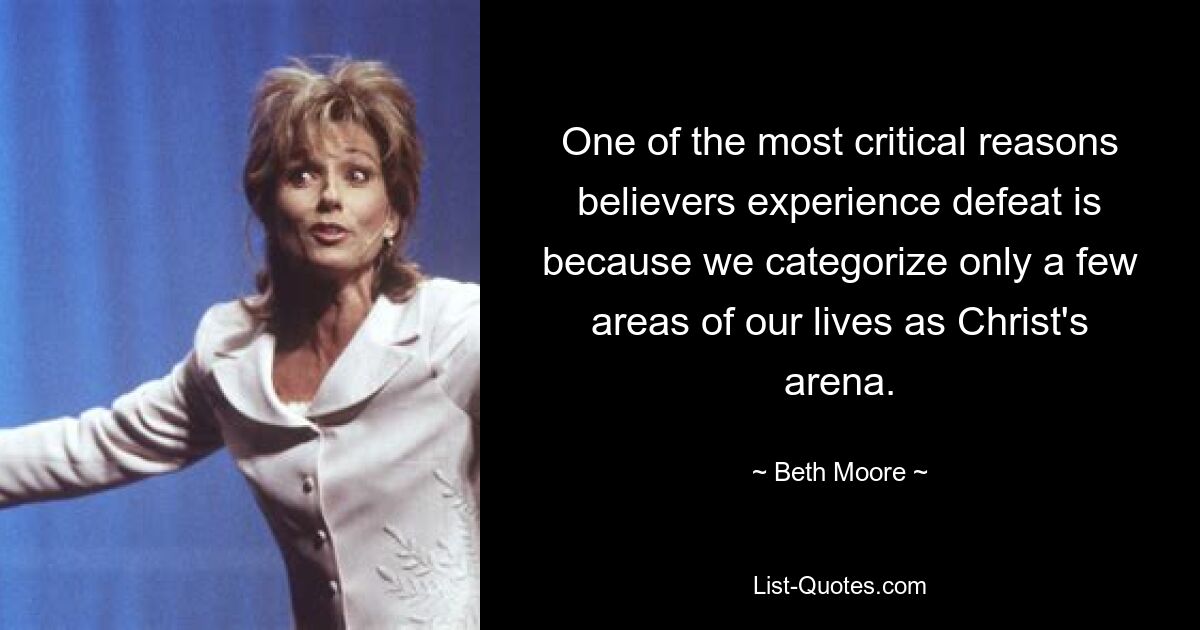 One of the most critical reasons believers experience defeat is because we categorize only a few areas of our lives as Christ's arena.

~ Beth Moore ~

List-Quotes.com